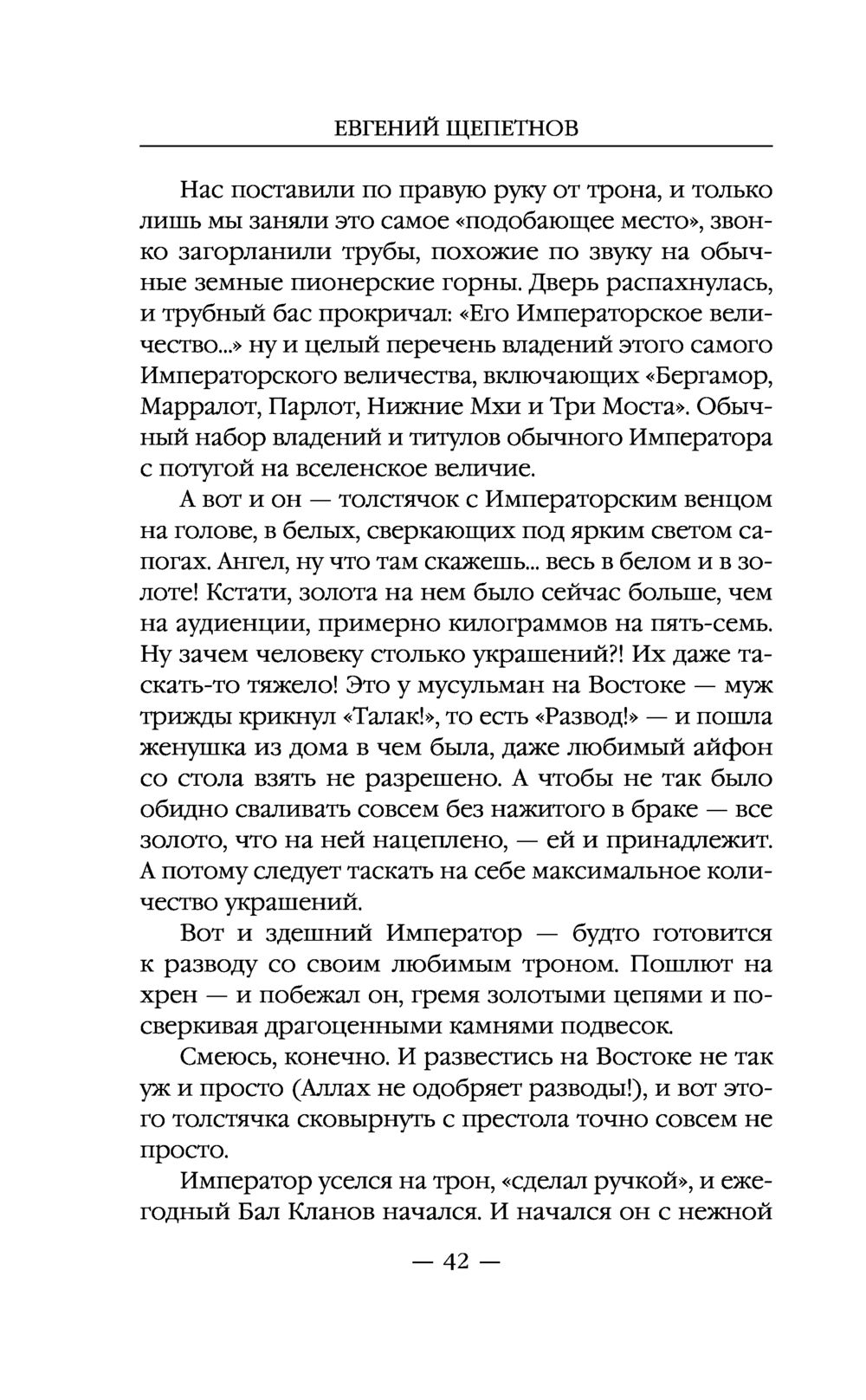 ЕВГЕНИЙ ЩЕПЕТНОВ

Нас поставили по правую руку от трона, и только лишь мы заняли это самое «подобающее место», звонко загорланили трубы, похожие по звуку на обычные земные пионерские горны. Дверь распахнулась, и трубный бас прокричал: «Его Императорское величество...» ну и целый перечень владений этого самого Императорского величества, включающих «Бергамор, Марралот, Парлот, Нижние Мхи и Три Моста». Обычный набор владений и титулов обычного Императора с потугой на вселенское величие.

А вот и он — толстячок с Императорским венцом на голове, в белых, сверкающих под ярким светом сапогах. Ангел, ну что там скажешь... весь в белом и в золоте! Кстати, золота на нем было сейчас больше, чем на аудиенции, примерно килограммов на пять-семь. Ну зачем человеку столько украшений?! Их даже таскать-то тяжело! Это у мусульман на Востоке — муж трижды крикнул «Талак!», то есть «Развод!» — и пошла женушка из дома в чем была, даже любимый айфон со стола взять не разрешено. А чтобы не так было обидно сваливать совсем без нажитого в браке — все золото, что на ней нацеплено, — ей и принадлежит. А потому следует таскать на себе максимальное количество украшений.

Вот и здешний Император — будто готовится к разводу со своим любимым троном. Пошлют на хрен — и побежал он, гремя золотыми цепями и посверкивая драгоценными камнями подвесок.

Смеюсь, конечно. И развестись на Востоке не так уж и просто (Аллах не одобряет разводы!), и вот этого толстячка сковырнуть с престола точно совсем не просто.

Император уселся на трон, «сделал ручкой», и ежегодный Бал Кланов начался. И начался он с нежной

— 42 —